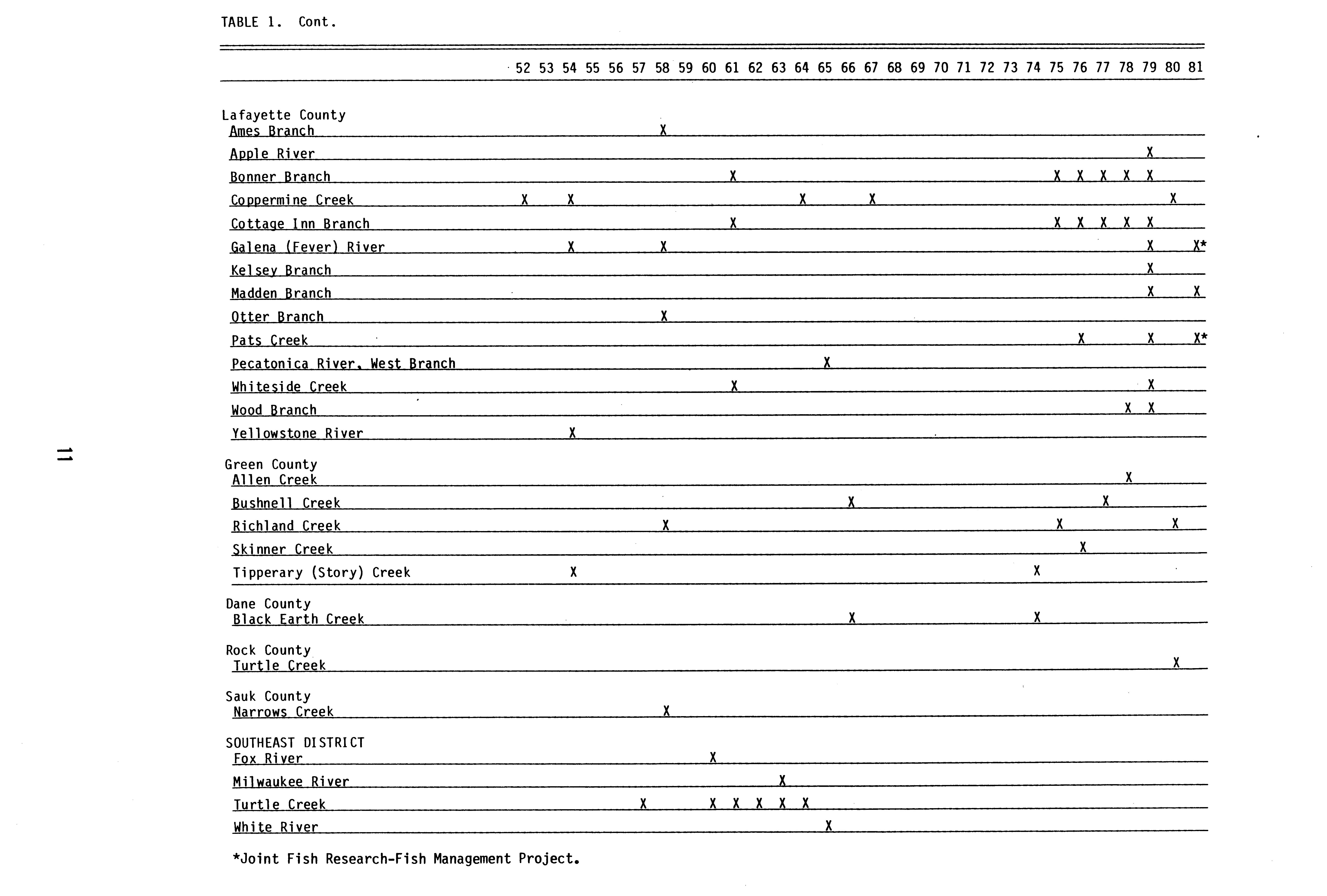 TABLE 1. Cont.

| | 52 | 53 | 54 | 55 | 56 | 57 | 58 | 59 | 60 | 61 | 62 | 63 | 64 | 65 | 66 | 67 | 68 | 69 | 70 | 71 | 72 | 73 | 74 | 75 | 76 | 77 | 78 | 79 | 80 | 81 |
|---|---|---|---|---|---|---|---|---|---|---|---|---|---|---|---|---|---|---|---|---|---|---|---|---|---|---|---|---|---|---|
| Lafayette County | | | | | | | | | | | | | | | | | | | | | | | | | | | | | | |
| Ames Branch | | | | | | | X | | | | | | | | | | | | | | | | | | | | | | | |
| Apple River | | | | | | | | | | | | | | | | | | | | | | | | | | | | X | | |
| Bonner Branch | | | | | | | | | | X | | | | | | | | | | | | | | X | X | X | X | X | | |
| Coppermine Creek | X | | X | | | | | | | | | | X | | | X | | | | | | | | | | | | | X | |
| Cottage Inn Branch | | | | | | | | | | X | | | | | | | | | | | | | | X | X | X | X | X | | |
| Galena (Fever) River | | | X | | | | X | | | | | | | | | | | | | | | | | | | | | X | | X* |
| Kelsey Branch | | | | | | | | | | | | | | | | | | | | | | | | | | | | X | | |
| Madden Branch | | | | | | | | | | | | | | | | | | | | | | | | | | | | X | | X |
| Otter Branch | | | | | | | X | | | | | | | | | | | | | | | | | | | | | | | |
| Pats Creek | | | | | | | | | | | | | | | | | | | | | | | | | X | | | X | | X* |
| Pecatonica River, West Branch | | | | | | | | | | | | | | X | | | | | | | | | | | | | | | | |
| Whiteside Creek | | | | | | | | | | X | | | | | | | | | | | | | | | | | | X | | |
| Wood Branch | | | | | | | | | | | | | | | | | | | | | | | | | | | X | X | | |
| Yellowstone River | | | X | | | | | | | | | | | | | | | | | | | | | | | | | | | |
| Green County | | | | | | | | | | | | | | | | | | | | | | | | | | | | | | |
| Allen Creek | | | | | | | | | | | | | | | | | | | | | | | | | | | X | | | |
| Bushnell Creek | | | | | | | | | | | | | | | X | | | | | | | | | | | X | | | | |
| Richland Creek | | | | | | | X | | | | | | | | | | | | | | | | | X | | | | | X | |
| Skinner Creek | | | | | | | | | | | | | | | | | | | | | | | | | X | | | | | |
| Tipperary (Story) Creek | | | X | | | | | | | | | | | | | | | | | | | | X | | | | | | | |
| Dane County | | | | | | | | | | | | | | | | | | | | | | | | | | | | | | |
| Black Earth Creek | | | | | | | | | | | | | | | X | | | | | | | | X | | | | | | | |
| Rock County | | | | | | | | | | | | | | | | | | | | | | | | | | | | | | |
| Turtle Creek | | | | | | | | | | | | | | | | | | | | | | | | | | | | | X | |
| Sauk County | | | | | | | | | | | | | | | | | | | | | | | | | | | | | | |
| Narrows Creek | | | | | | | X | | | | | | | | | | | | | | | | | | | | | | | |
| SOUTHEAST DISTRICT | | | | | | | | | | | | | | | | | | | | | | | | | | | | | | |
| Fox River | | | | | | | | | X | | | | | | | | | | | | | | | | | | | | | |
| Milwaukee River | | | | | | | | | | | | X | | | | | | | | | | | | | | | | | | |
| Turtle Creek | | | | | | X | | | X | X | X | X | X | | | | | | | | | | | | | | | | | |
| White River | | | | | | | | | | | | | | X | | | | | | | | | | | | | | | | |

*Joint Fish Research-Fish Management Project.

11